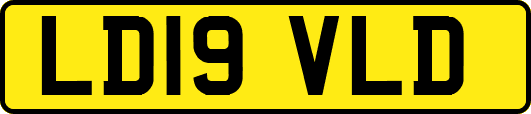 LD19 VLD